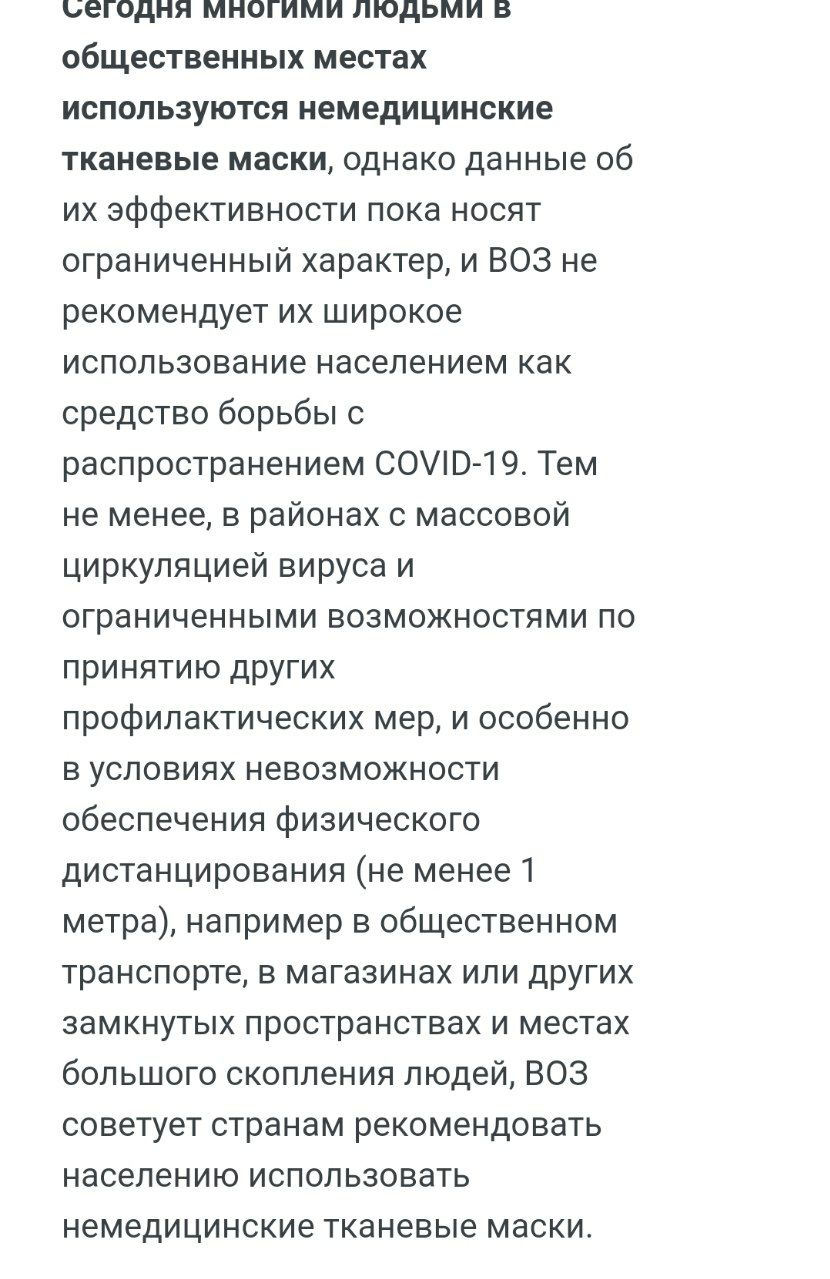 Сегодня многими людьми в общественных местах используются немедицинские тканевые маски, однако данные об их эффективности пока носят ограниченный характер, и ВОЗ не рекомендует их широкое использование населением как средство борьбы с распространением COVID-19. Тем не менее, в районах с массовой циркуляцией вируса и ограниченными возможностями по принятию других профилактических мер, и особенно в условиях невозможности обеспечения физического дистанцирования (не менее 1 метра), например в общественном транспорте, в магазинах или других замкнутых пространствах и местах большого скопления людей, ВОЗ советует странам рекомендовать населению использовать немедицинские тканевые маски.